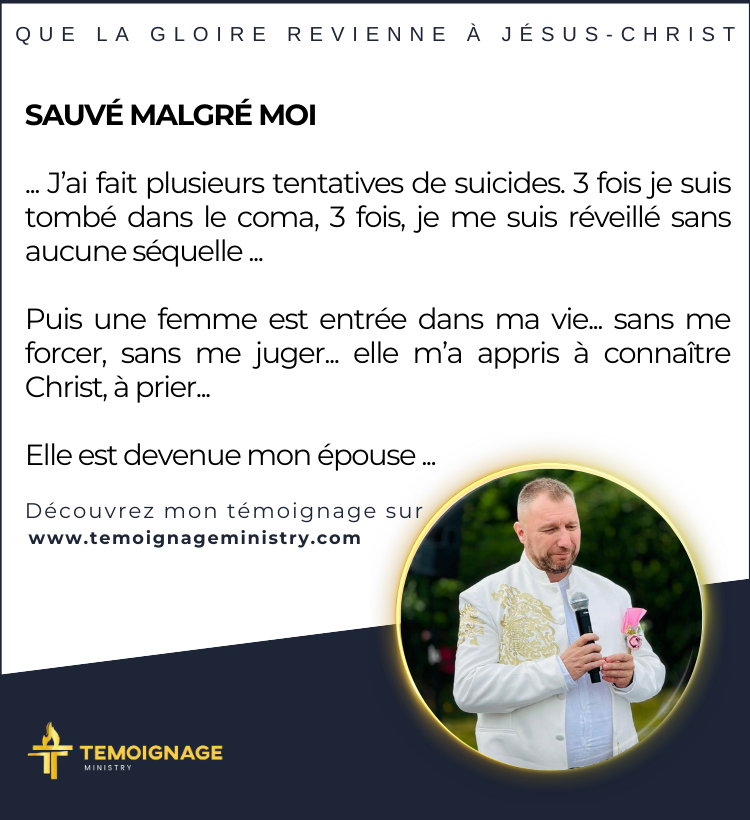 QUE LA GLOIRE REVIENNE À JÉSUS-CHRIST

SAUVÉ MALGRÉ MOI

... J'ai fait plusieurs tentatives de suicides. 3 fois je suis tombé dans le coma, 3 fois, je me suis réveillé sans aucune séquelle ...

Puis une femme est entrée dans ma vie... sans me forcer, sans me juger... elle m'a appris à connaître Christ, à prier...

Elle est devenue mon épouse ...

Découvrez mon témoignage sur
www.temoignageministry.com

TEMOIGNAGE
MINISTRY